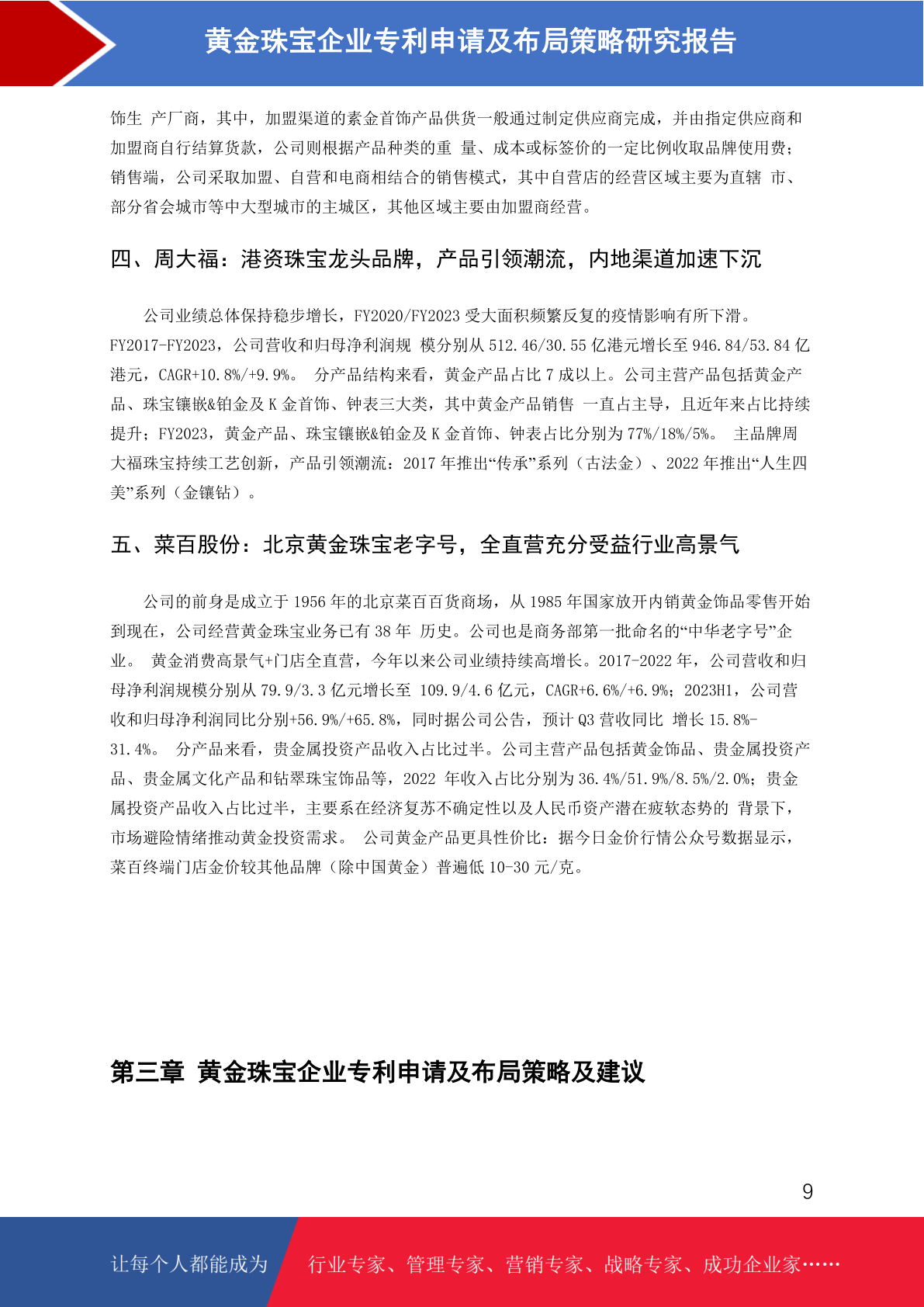 黄金珠宝企业专利申请及布局策略研究报告

饰生 产厂商，其中，加盟渠道的素金首饰产品供货一般通过制定供应商完成，并由指定供应商和加盟商自行结算货款，公司则根据产品种类的重 量、成本或标签价的一定比例收取品牌使用费；销售端，公司采取加盟、自营和电商相结合的销售模式，其中自营店的经营区域主要为直辖 市、部分省会城市等中大型城市的主城区，其他区域主要由加盟商经营。

四、周大福：港资珠宝龙头品牌，产品引领潮流，内地渠道加速下沉

公司业绩总体保持稳步增长，FY2020/FY2023 受大面积频繁反复的疫情影响有所下滑。FY2017-FY2023，公司营收和归母净利润规 模分别从 512.46/30.55 亿港元增长至 946.84/53.84 亿港元，CAGR+10.8%/+9.9%。 分产品结构来看，黄金产品占比 7 成以上。公司主营产品包括黄金产品、珠宝镶嵌&铂金及 K 金首饰、钟表三大类，其中黄金产品销售 一直占主导，且近年来占比持续提升；FY2023，黄金产品、珠宝镶嵌&铂金及 K 金首饰、钟表占比分别为 77%/18%/5%。 主品牌周大福珠宝持续工艺创新，产品引领潮流：2017 年推出“传承”系列（古法金）、2022 年推出“人生四美”系列（金镶钻）。

五、菜百股份：北京黄金珠宝老字号，全直营充分受益行业高景气

公司的前身是成立于 1956 年的北京菜百百货商场，从 1985 年国家放开内销黄金饰品零售开始到现在，公司经营黄金珠宝业务已有 38 年 历史。公司也是商务部第一批命名的“中华老字号”企业。 黄金消费高景气+门店全直营，今年以来公司业绩持续高增长。2017-2022 年，公司营收和归母净利润规模分别从 79.9/3.3 亿元增长至 109.9/4.6 亿元，CAGR+6.6%/+6.9%；2023H1，公司营收和归母净利润同比分别+56.9%/+65.8%，同时据公司公告，预计 Q3 营收同比 增长 15.8%-31.4%。 分产品来看，贵金属投资产品收入占比过半。公司主营产品包括黄金饰品、贵金属投资产品、贵金属文化产品和钻翠珠宝饰品等，2022 年收入占比分别为 36.4%/51.9%/8.5%/2.0%；贵金属投资产品收入占比过半，主要系在经济复苏不确定性以及人民币资产潜在疲软态势的 背景下，市场避险情绪推动黄金投资需求。 公司黄金产品更具性价比：据今日金价行情公众号数据显示，菜百终端门店金价较其他品牌（除中国黄金）普遍低 10-30 元/克。

第三章 黄金珠宝企业专利申请及布局策略及建议

9

让每个人都能成为 行业专家、管理专家、营销专家、战略专家、成功企业家……